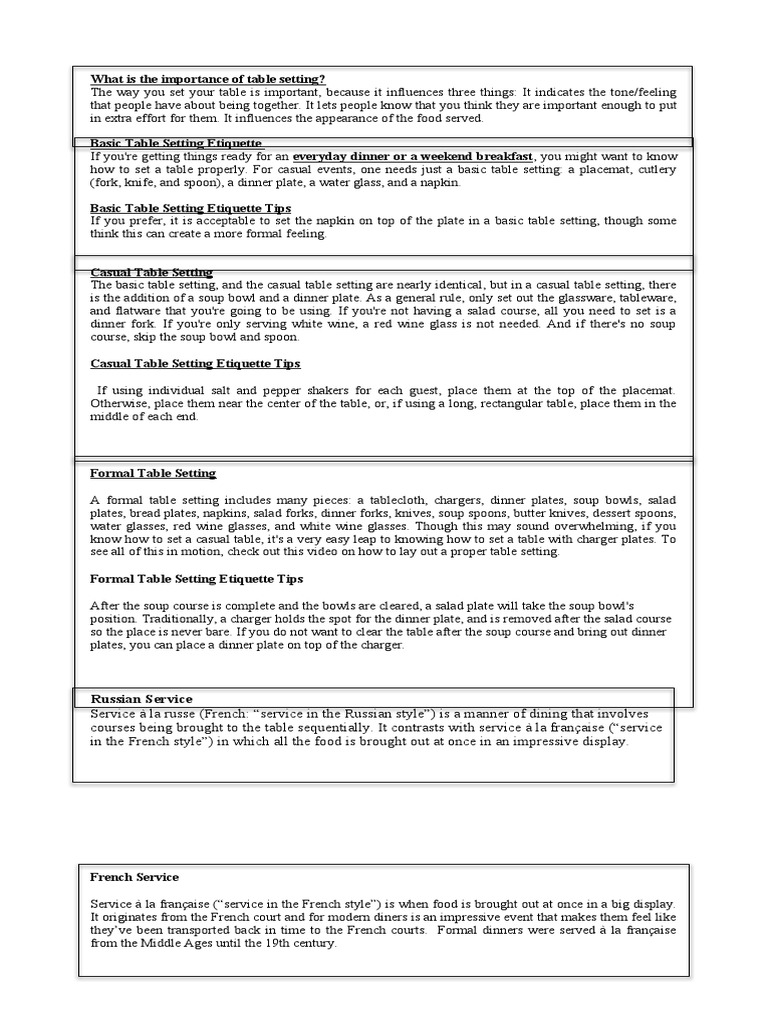 What is the importance of table setting?
The way you set your table is important, because it influences three things: It indicates the tone/feeling that people have about being together. It lets people know that you think they are important enough to put in extra effort for them. It influences the appearance of the food served.

Basic Table Setting Etiquette
If you're getting things ready for an everyday dinner or a weekend breakfast, you might want to know how to set a table properly. For casual events, one needs just a basic table setting: a placemat, cutlery (fork, knife, and spoon), a dinner plate, a water glass, and a napkin.

Basic Table Setting Etiquette Tips
If you prefer, it is acceptable to set the napkin on top of the plate in a basic table setting, though some think this can create a more formal feeling.

Casual Table Setting
The basic table setting, and the casual table setting are nearly identical, but in a casual table setting, there is the addition of a soup bowl and a dinner plate. As a general rule, only set out the glassware, tableware, and flatware that you're going to be using. If you're not having a salad course, all you need to set is a dinner fork. If you're only serving white wine, a red wine glass is not needed. And if there's no soup course, skip the soup bowl and spoon.

Casual Table Setting Etiquette Tips

If using individual salt and pepper shakers for each guest, place them at the top of the placemat. Otherwise, place them near the center of the table, or, if using a long, rectangular table, place them in the middle of each end.

Formal Table Setting

A formal table setting includes many pieces: a tablecloth, chargers, dinner plates, soup bowls, salad plates, bread plates, napkins, salad forks, dinner forks, knives, soup spoons, butter knives, dessert spoons, water glasses, red wine glasses, and white wine glasses. Though this may sound overwhelming, if you know how to set a casual table, it's a very easy leap to knowing how to set a table with charger plates. To see all of this in motion, check out this video on how to lay out a proper table setting.

Formal Table Setting Etiquette Tips

After the soup course is complete and the bowls are cleared, a salad plate will take the soup bowl's position. Traditionally, a charger holds the spot for the dinner plate, and is removed after the salad course so the place is never bare. If you do not want to clear the table after the soup course and bring out dinner plates, you can place a dinner plate on top of the charger.

Russian Service
Service à la russe (French: "service in the Russian style") is a manner of dining that involves courses being brought to the table sequentially. It contrasts with service à la française ("service in the French style") in which all the food is brought out at once in an impressive display.

French Service

Service à la française ("service in the French style") is when food is brought out at once in a big display. It originates from the French court and for modern diners is an impressive event that makes them feel like they've been transported back in time to the French courts. Formal dinners were served à la française from the Middle Ages until the 19th century.